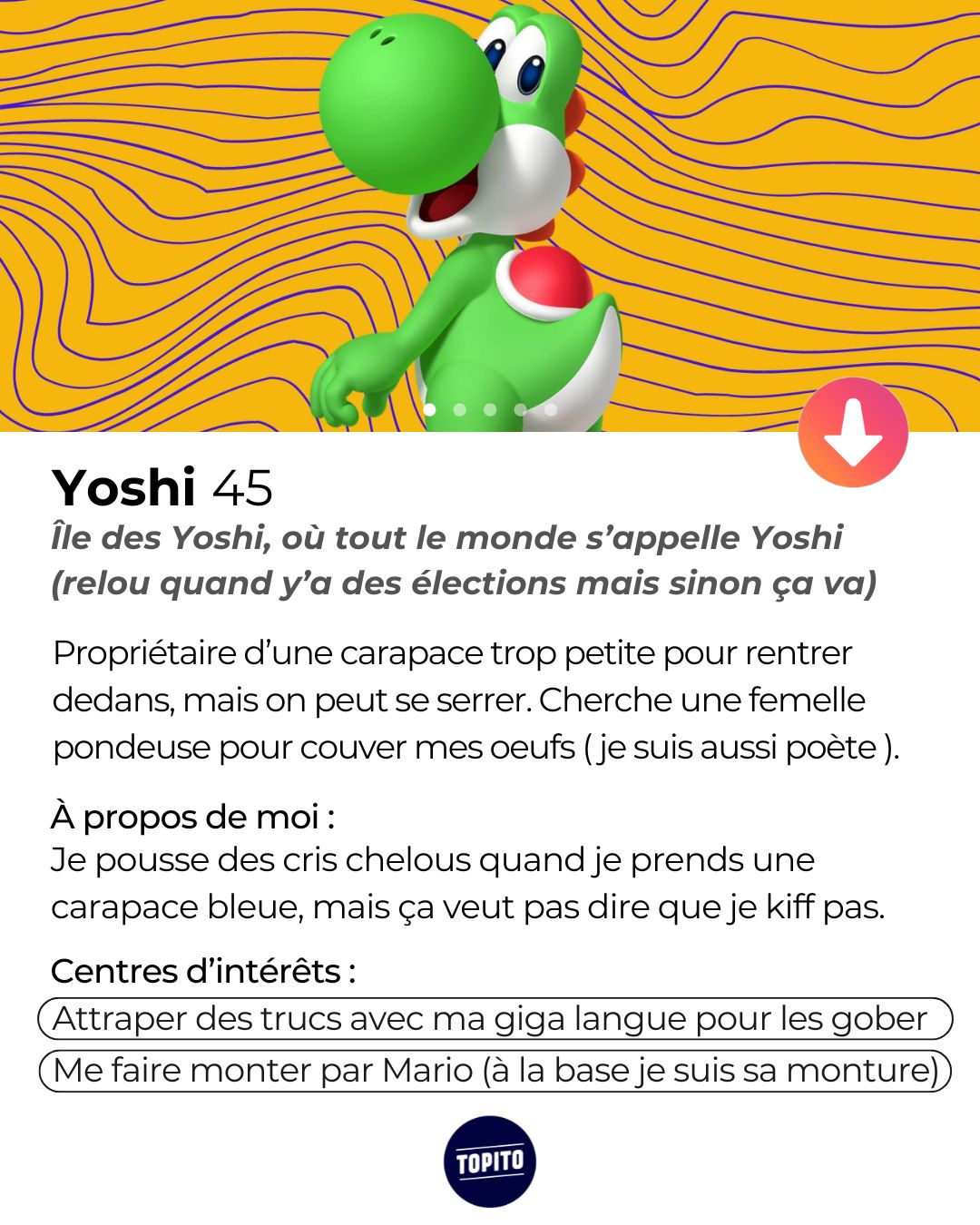 Yoshi 45

Île des Yoshi, où tout le monde s'appelle Yoshi (relou quand y'a des élections mais sinon ça va)

Propriétaire d'une carapace trop petite pour rentrer dedans, mais on peut se serrer. Cherche une femelle pondeuse pour couver mes oeufs ( je suis aussi poète ).

À propos de moi :
Je pousse des cris chelous quand je prends une carapace bleue, mais ça veut pas dire que je kiff pas.

Centres d'intérêts :
Attraper des trucs avec ma giga langue pour les gober
Me faire monter par Mario (à la base je suis sa monture)

TOPITO